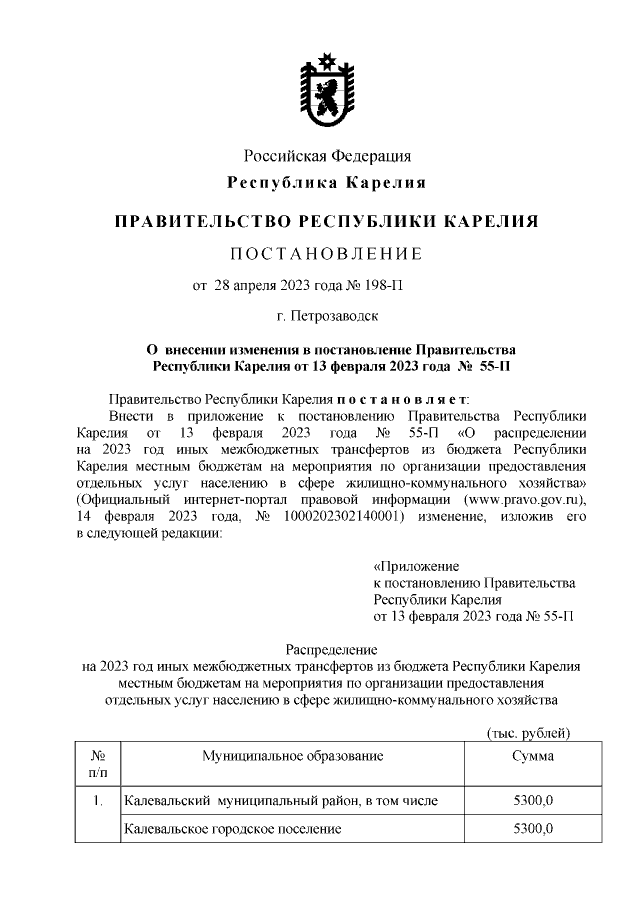 Российская Федерация
Республика Карелия

ПРАВИТЕЛЬСТВО РЕСПУБЛИКИ КАРЕЛИЯ

ПОСТАНОВЛЕНИЕ

от 28 апреля 2023 года № 198-П

г. Петрозаводск

О внесении изменения в постановление Правительства Республики Карелия от 13 февраля 2023 года № 55-П

Правительство Республики Карелия постановляет:
Внести в приложение к постановлению Правительства Республики Карелия от 13 февраля 2023 года № 55-П «О распределении на 2023 год иных межбюджетных трансфертов из бюджета Республики Карелия местным бюджетам на мероприятия по организации предоставления отдельных услуг населению в сфере жилищно-коммунального хозяйства» (Официальный интернет-портал правовой информации (www.pravo.gov.ru), 14 февраля 2023 года, № 1000202302140001) изменение, изложив его в следующей редакции:

«Приложение
к постановлению Правительства
Республики Карелия
от 13 февраля 2023 года № 55-П

Распределение
на 2023 год иных межбюджетных трансфертов из бюджета Республики Карелия местным бюджетам на мероприятия по организации предоставления отдельных услуг населению в сфере жилищно-коммунального хозяйства

(тыс. рублей)

| № п/п | Муниципальное образование | Сумма |
|---|---|---|
| 1. | Калевальский муниципальный район, в том числе | 5300,0 |
| | Калевальское городское поселение | 5300,0 |